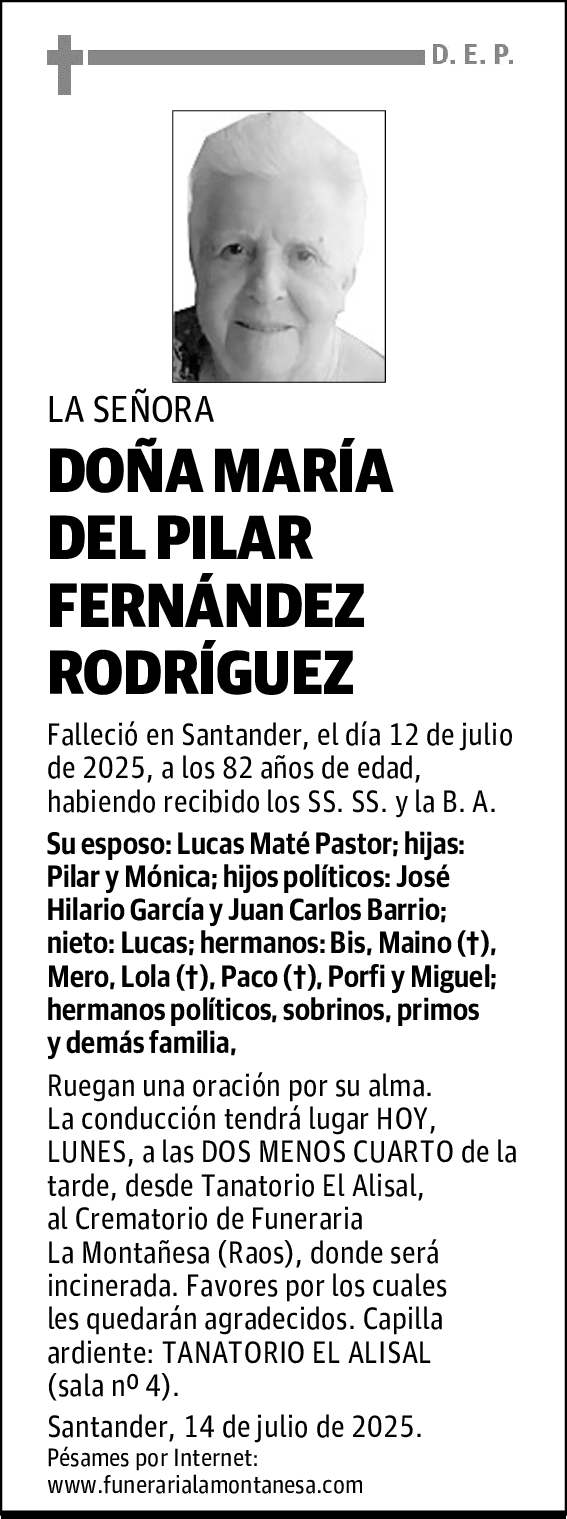 D. E. P.

LA SEÑORA

DOÑA MARÍA DEL PILAR FERNÁNDEZ RODRÍGUEZ

Falleció en Santander, el día 12 de julio de 2025, a los 82 años de edad, habiendo recibido los SS. SS. y la B. A.

Su esposo: Lucas Maté Pastor; hijas: Pilar y Mónica; hijos políticos: José Hilario García y Juan Carlos Barrio; nieto: Lucas; hermanos: Bis, Maino (†), Mero, Lola (†), Paco (†), Porfi y Miguel; hermanos políticos, sobrinos, primos y demás familia,

Ruegan una oración por su alma. La conducción tendrá lugar HOY, LUNES, a las DOS MENOS CUARTO de la tarde, desde Tanatorio El Alisal, al Crematorio de Funeraria La Montañesa (Raos), donde será incinerada. Favores por los cuales les quedarán agradecidos. Capilla ardiente: TANATORIO EL ALISAL (sala nº 4).

Santander, 14 de julio de 2025.
Pésames por Internet:
www.funerarialamontanesa.com